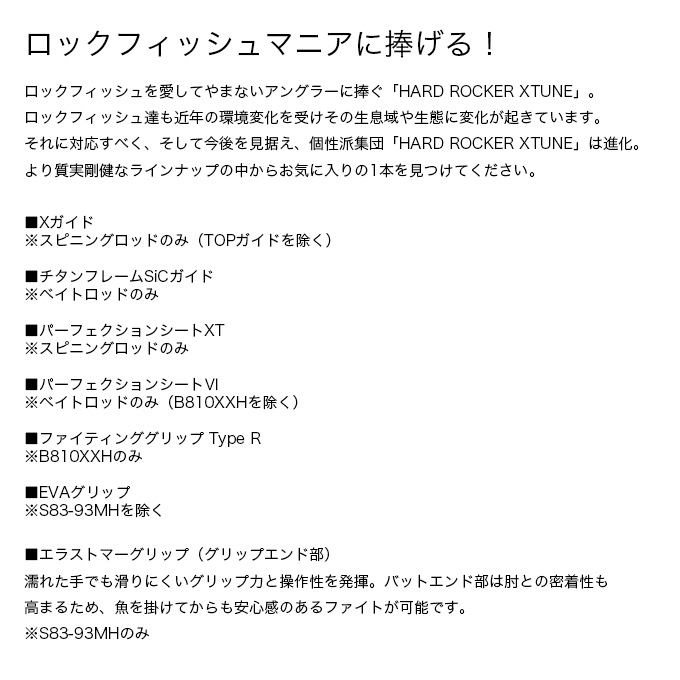 ロックフィッシュマニアに捧げる！

ロックフィッシュを愛してやまないアングラーに捧ぐ「HARD ROCKER XTUNE」。
ロックフィッシュ達も近年の環境変化を受けその生息域や生態に変化が起きています。
それに対応すべく、そして今後を見据え、個性派集団「HARD ROCKER XTUNE」は進化。
より質実剛健なラインナップの中からお気に入りの1本を見つけてください。

■Xガイド
※スピニングロッドのみ（TOPガイドを除く）

■チタンフレームSiCガイド
※ベイトロッドのみ

■パーフェクションシートXT
※スピニングロッドのみ

■パーフェクションシートVI
※ベイトロッドのみ（B810XXHを除く）

■ファイティンググリップ Type R
※B810XXHのみ

■EVAグリップ
※S83-93MHを除く

■エラストマーグリップ（グリップエンド部）
濡れた手でも滑りにくいグリップ力と操作性を発揮。バットエンド部は肘との密着性も高まるため、魚を掛けてからも安心感のあるファイトが可能です。
※S83-93MHのみ